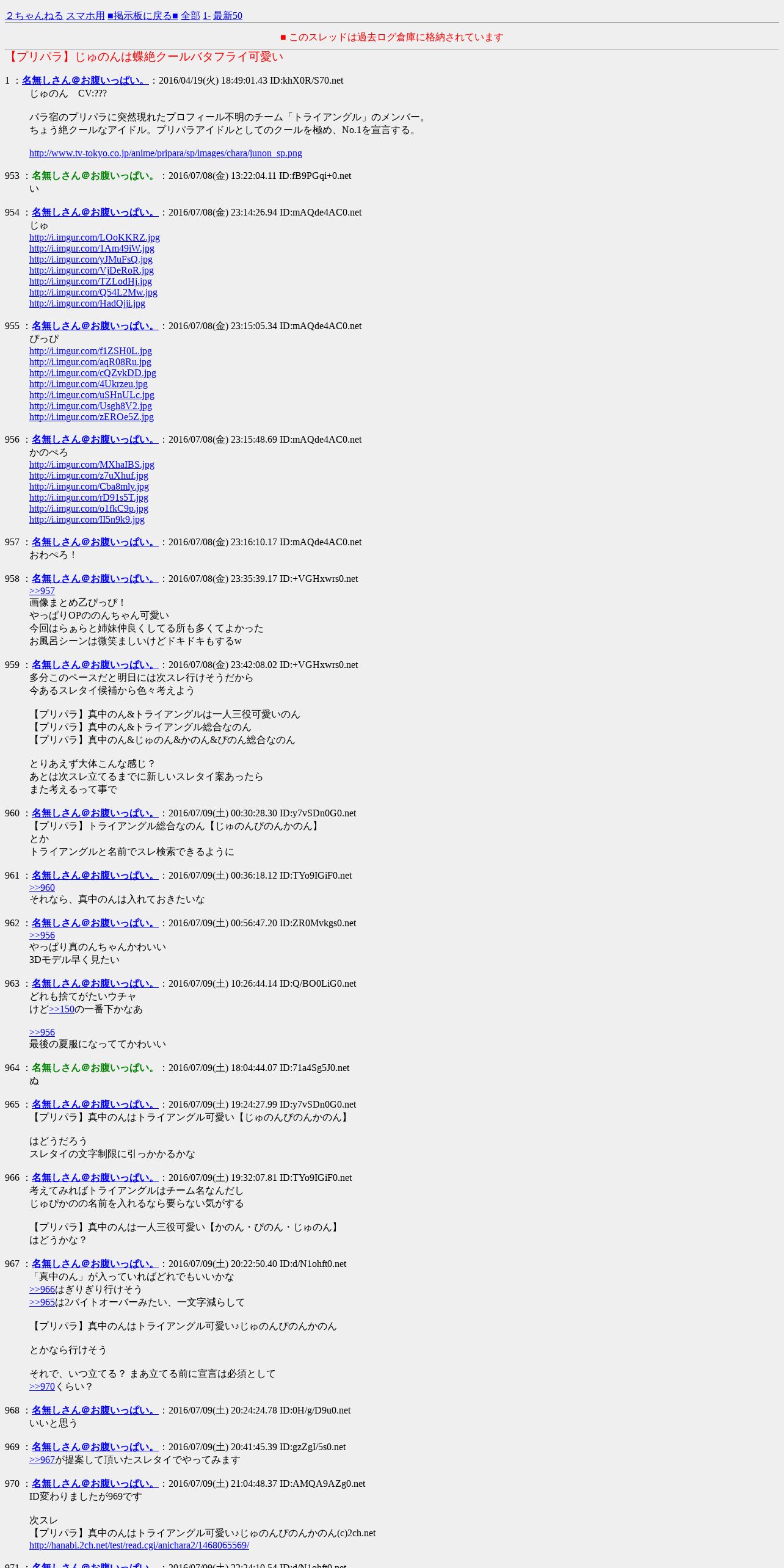 ２ちゃんねる スマホ用 ■掲示板に戻る■ 全部 1- 最新50

■ このスレッドは過去ログ倉庫に格納されています

【プリパラ】じゅのんは蝶絶クールバタフライ可愛い

1 ：名無しさん＠お腹いっぱい。：2016/04/19(火) 18:49:01.43 ID:khX0R/S70.net
じゅのん　CV:???

パラ宿のプリパラに突然現れたプロフィール不明のチーム「トライアングル」のメンバー。
ちょう絶クールなアイドル。プリパラアイドルとしてのクールを極め、No.1を宣言する。

http://www.tv-tokyo.co.jp/anime/pripara/sp/images/chara/junon_sp.png

953 ：名無しさん＠お腹いっぱい。：2016/07/08(金) 13:22:04.11 ID:fB9PGqi+0.net
い

954 ：名無しさん＠お腹いっぱい。：2016/07/08(金) 23:14:26.94 ID:mAQde4AC0.net
じゅ
http://i.imgur.com/LOoKKRZ.jpg
http://i.imgur.com/1Am49iW.jpg
http://i.imgur.com/yJMuFsQ.jpg
http://i.imgur.com/VjDeRoR.jpg
http://i.imgur.com/TZLodHj.jpg
http://i.imgur.com/Q54L2Mw.jpg
http://i.imgur.com/HadOjji.jpg

955 ：名無しさん＠お腹いっぱい。：2016/07/08(金) 23:15:05.34 ID:mAQde4AC0.net
ぴっぴ
http://i.imgur.com/f1ZSH0L.jpg
http://i.imgur.com/aqR08Ru.jpg
http://i.imgur.com/cQZvkDD.jpg
http://i.imgur.com/4Ukrzeu.jpg
http://i.imgur.com/uSHnULc.jpg
http://i.imgur.com/Usgh8V2.jpg
http://i.imgur.com/zEROe5Z.jpg

956 ：名無しさん＠お腹いっぱい。：2016/07/08(金) 23:15:48.69 ID:mAQde4AC0.net
かのぺろ
http://i.imgur.com/MXhaIBS.jpg
http://i.imgur.com/z7uXhuf.jpg
http://i.imgur.com/Cba8mly.jpg
http://i.imgur.com/rD91s5T.jpg
http://i.imgur.com/o1fkC9p.jpg
http://i.imgur.com/Il5n9k9.jpg

957 ：名無しさん＠お腹いっぱい。：2016/07/08(金) 23:16:10.17 ID:mAQde4AC0.net
おわぺろ！

958 ：名無しさん＠お腹いっぱい。：2016/07/08(金) 23:35:39.17 ID:+VGHxwrs0.net
>>957
画像まとめ乙ぴっぴ！
やっぱりOPののんちゃん可愛い
今回はらぁらと姉妹仲良くしてる所も多くてよかった
お風呂シーンは微笑ましいけどドキドキもするw

959 ：名無しさん＠お腹いっぱい。：2016/07/08(金) 23:42:08.02 ID:+VGHxwrs0.net
多分このペースだと明日には次スレ行けそうだから
今あるスレタイ候補から色々考えよう

【プリパラ】真中のん&トライアングルは一人三役可愛いのん
【プリパラ】真中のん&トライアングル総合なのん
【プリパラ】真中のん&じゅのん&かのん&ぴのん総合なのん

とりあえず大体こんな感じ？
あとは次スレ立てるまでに新しいスレタイ案あったら
また考えるって事で

960 ：名無しさん＠お腹いっぱい。：2016/07/09(土) 00:30:28.30 ID:y7vSDn0G0.net
【プリパラ】トライアングル総合なのん【じゅのんぴのんかのん】
とか
トライアングルと名前でスレ検索できるように

961 ：名無しさん＠お腹いっぱい。：2016/07/09(土) 00:36:18.12 ID:TYo9IGiF0.net
>>960
それなら、真中のんは入れておきたいな

962 ：名無しさん＠お腹いっぱい。：2016/07/09(土) 00:56:47.20 ID:ZR0Mvkgs0.net
>>956
やっぱり真のんちゃんかわいい
3Dモデル早く見たい

963 ：名無しさん＠お腹いっぱい。：2016/07/09(土) 10:26:44.14 ID:Q/BO0LiG0.net
どれも捨てがたいウチャ
けど>>150の一番下かなあ

>>956
最後の夏服になっててかわいい

964 ：名無しさん＠お腹いっぱい。：2016/07/09(土) 18:04:44.07 ID:71a4Sg5J0.net
ぬ

965 ：名無しさん＠お腹いっぱい。：2016/07/09(土) 19:24:27.99 ID:y7vSDn0G0.net
【プリパラ】真中のんはトライアングル可愛い【じゅのんぴのんかのん】

はどうだろう
スレタイの文字制限に引っかかるかな

966 ：名無しさん＠お腹いっぱい。：2016/07/09(土) 19:32:07.81 ID:TYo9IGiF0.net
考えてみればトライアングルはチーム名なんだし
じゅぴかのの名前を入れるなら要らない気がする

【プリパラ】真中のんは一人三役可愛い【かのん・ぴのん・じゅのん】
はどうかな？

967 ：名無しさん＠お腹いっぱい。：2016/07/09(土) 20:22:50.40 ID:d/N1ohft0.net
「真中のん」が入っていればどれでもいいかな
>>966はぎりぎり行けそう
>>965は2バイトオーバーみたい、一文字減らして

【プリパラ】真中のんはトライアングル可愛い♪じゅのんぴのんかのん

とかなら行けそう

それで、いつ立てる？ まあ立てる前に宣言は必須として
>>970くらい？

968 ：名無しさん＠お腹いっぱい。：2016/07/09(土) 20:24:24.78 ID:0H/g/D9u0.net
いいと思う

969 ：名無しさん＠お腹いっぱい。：2016/07/09(土) 20:41:45.39 ID:gzZgI/5s0.net
>>967が提案して頂いたスレタイでやってみます

970 ：名無しさん＠お腹いっぱい。：2016/07/09(土) 21:04:48.37 ID:AMQA9AZg0.net
ID変わりましたが969です

次スレ
【プリパラ】真中のんはトライアングル可愛い♪じゅのんぴのんかのん(c)2ch.net
http://hanabi.2ch.net/test/read.cgi/anichara2/1468065569/

971 ：名無しさん＠お腹いっぱい。：2016/07/09(土) 22:24:10.54 ID:d/N1ohft0.net